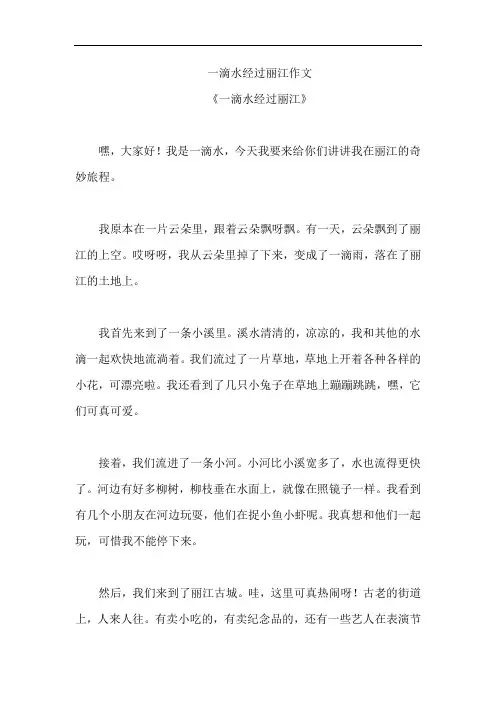 一滴水经过丽江作文

《一滴水经过丽江》

嘿，大家好！我是一滴水，今天我要来给你们讲讲我在丽江的奇妙旅程。

我原本在一片云朵里，跟着云朵飘呀飘。有一天，云朵飘到了丽江的上空。哎呀呀，我从云朵里掉了下来，变成了一滴雨，落在了丽江的土地上。

我首先来到了一条小溪里。溪水清清的，凉凉的，我和其他的水滴一起欢快地流淌着。我们流过了一片草地，草地上开着各种各样的小花，可漂亮啦。我还看到了几只小兔子在草地上蹦蹦跳跳，嘿，它们可真可爱。

接着，我们流进了一条小河。小河比小溪宽多了，水也流得更快了。河边有好多柳树，柳枝垂在水面上，就像在照镜子一样。我看到有几个小朋友在河边玩耍，他们在捉小鱼小虾呢。我真想和他们一起玩，可惜我不能停下来。

然后，我们来到了丽江古城。哇，这里可真热闹呀！古老的街道上，人来人往。有卖小吃的，有卖纪念品的，还有一些艺人在表演节